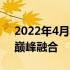 2022年4月
巅峰融合